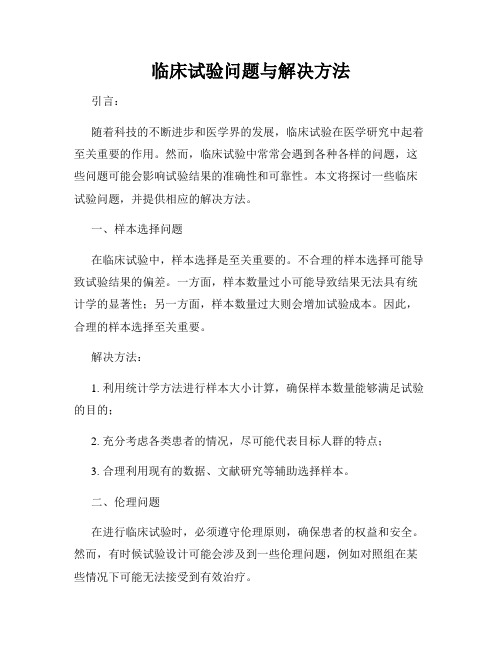 临床试验问题与解决方法

引言：

随着科技的不断进步和医学界的发展，临床试验在医学研究中起着至关重要的作用。然而，临床试验中常常会遇到各种各样的问题，这些问题可能会影响试验结果的准确性和可靠性。本文将探讨一些临床试验问题，并提供相应的解决方法。

一、样本选择问题

在临床试验中，样本选择是至关重要的。不合理的样本选择可能导致试验结果的偏差。一方面，样本数量过小可能导致结果无法具有统计学的显著性；另一方面，样本数量过大则会增加试验成本。因此，合理的样本选择至关重要。

解决方法：

1. 利用统计学方法进行样本大小计算，确保样本数量能够满足试验的目的；

2. 充分考虑各类患者的情况，尽可能代表目标人群的特点；

3. 合理利用现有的数据、文献研究等辅助选择样本。

二、伦理问题

在进行临床试验时，必须遵守伦理原则，确保患者的权益和安全。然而，有时候试验设计可能会涉及到一些伦理问题，例如对照组在某些情况下可能无法接受到有效治疗。